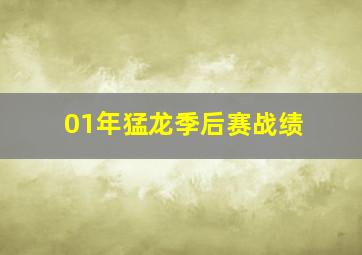 01年猛龙季后赛战绩